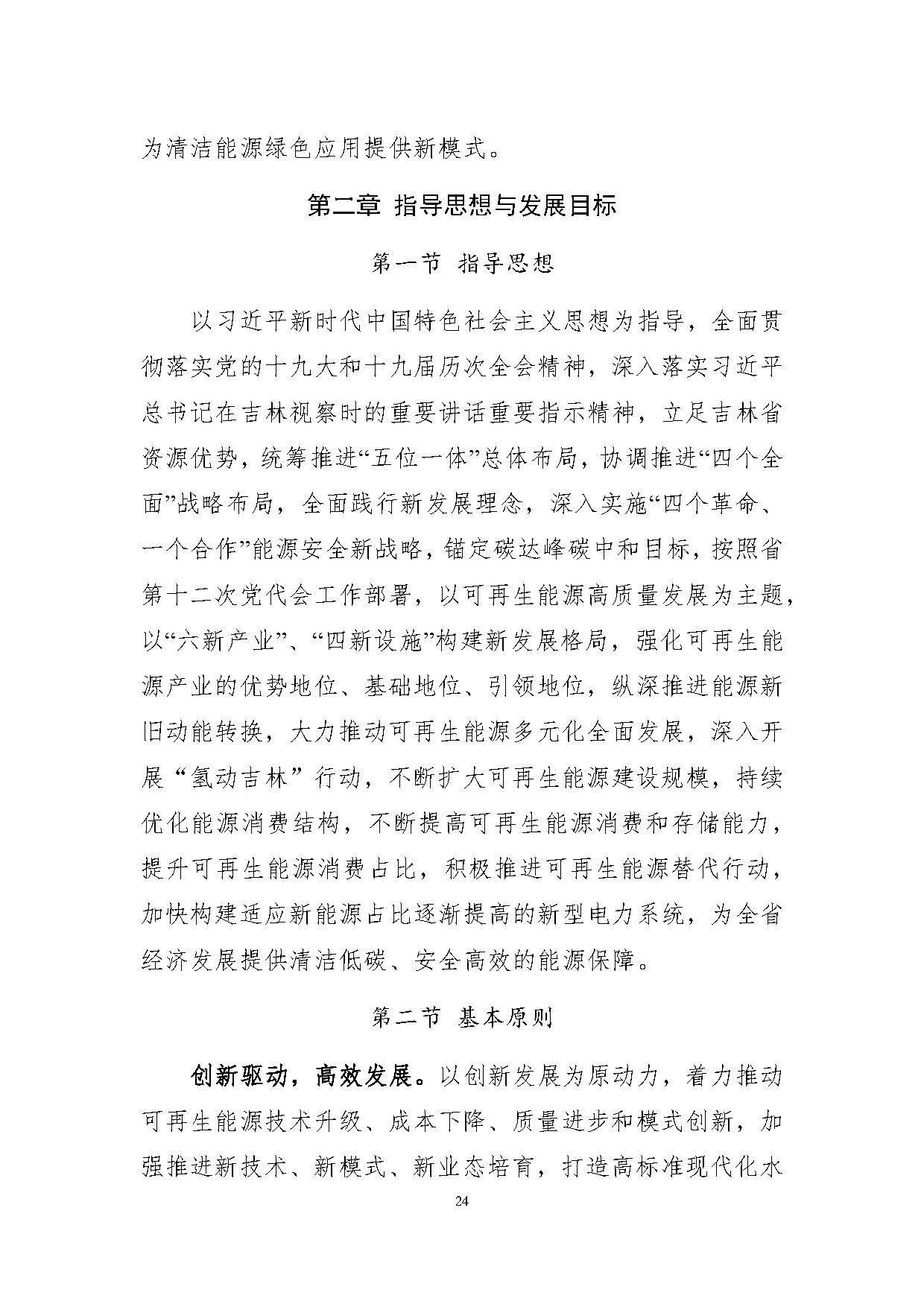 为清洁能源绿色应用提供新模式。

第二章 指导思想与发展目标

第一节 指导思想

以习近平新时代中国特色社会主义思想为指导，全面贯彻落实党的十九大和十九届历次全会精神，深入落实习近平总书记在吉林视察时的重要讲话重要指示精神，立足吉林省资源优势，统筹推进“五位一体”总体布局，协调推进“四个全面”战略布局，全面践行新发展理念，深入实施“四个革命、一个合作”能源安全新战略，锚定碳达峰碳中和目标，按照省第十二次党代会工作部署，以可再生能源高质量发展为主题，以“六新产业”、“四新设施”构建新发展格局，强化可再生能源产业的优势地位、基础地位、引领地位，纵深推进能源新旧动能转换，大力推动可再生能源多元化全面发展，深入开展“氢动吉林”行动，不断扩大可再生能源建设规模，持续优化能源消费结构，不断提高可再生能源消费和存储能力，提升可再生能源消费占比，积极推进可再生能源替代行动，加快构建适应新能源占比逐渐提高的新型电力系统，为全省经济发展提供清洁低碳、安全高效的能源保障。

第二节 基本原则

创新驱动，高效发展。以创新发展为原动力，着力推动可再生能源技术升级、成本下降、质量进步和模式创新，加强推进新技术、新模式、新业态培育，打造高标准现代化水

24